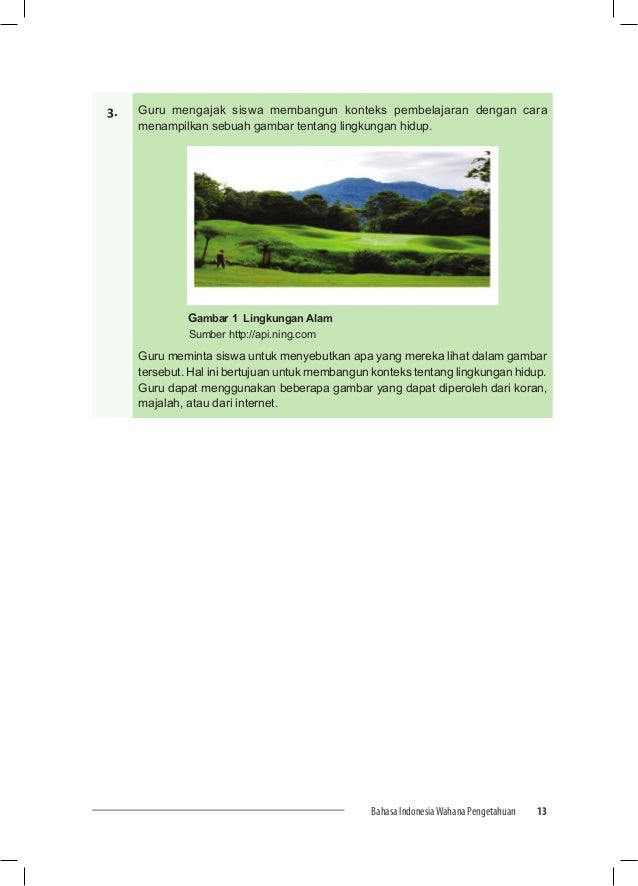 3. Guru mengajak siswa membangun konteks pembelajaran dengan cara menampilkan sebuah gambar tentang lingkungan hidup.

Gambar 1 Lingkungan Alam
Sumber http://api.ning.com

Guru meminta siswa untuk menyebutkan apa yang mereka lihat dalam gambar tersebut. Hal ini bertujuan untuk membangun konteks tentang lingkungan hidup. Guru dapat menggunakan beberapa gambar yang dapat diperoleh dari koran, majalah, atau dari internet.

Bahasa Indonesia Wahana Pengetahuan 13